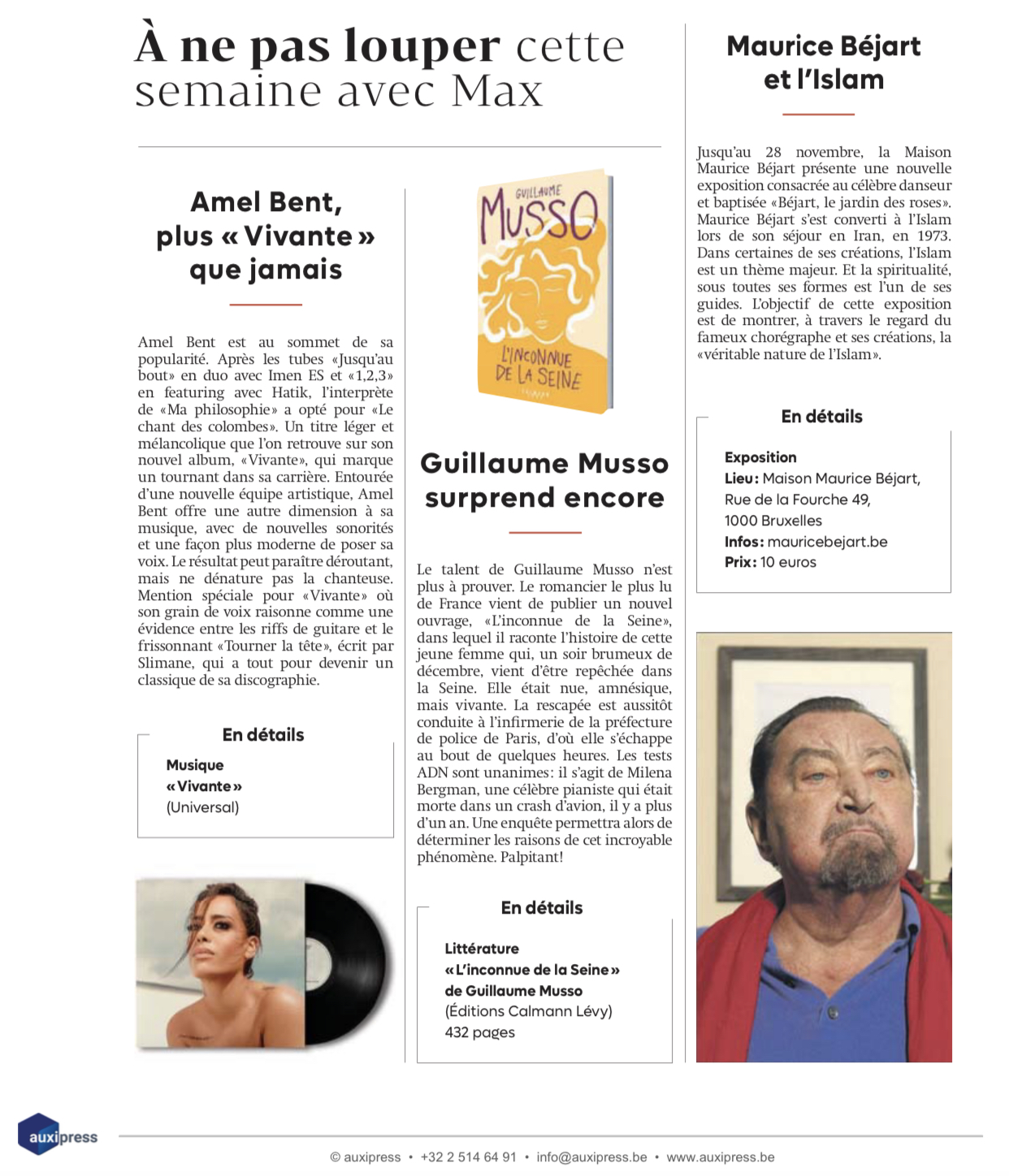 À ne pas louper cette semaine avec Max

Amel Bent, plus « Vivante » que jamais

Amel Bent est au sommet de sa popularité. Après les tubes «Jusqu'au bout» en duo avec Imen ES et «1,2,3» en featuring avec Hatik, l'interprète de «Ma philosophie» a opté pour «Le chant des colombes». Un titre léger et mélancolique que l'on retrouve sur son nouvel album, «Vivante», qui marque un tournant dans sa carrière. Entourée d'une nouvelle équipe artistique, Amel Bent offre une autre dimension à sa musique, avec de nouvelles sonorités et une façon plus moderne de poser sa voix. Le résultat peut paraître déroutant, mais ne dénature pas la chanteuse. Mention spéciale pour «Vivante» où son grain de voix raisonne comme une évidence entre les riffs de guitare et le frissonnant «Tourner la tête», écrit par Slimane, qui a tout pour devenir un classique de sa discographie.

En détails
Musique
« Vivante »
(Universal)

GUILLAUME MUSSO
L'INCONNUE DE LA SEINE

Guillaume Musso surprend encore

Le talent de Guillaume Musso n'est plus à prouver. Le romancier le plus lu de France vient de publier un nouvel ouvrage, «L'inconnue de la Seine», dans lequel il raconte l'histoire de cette jeune femme qui, un soir brumeux de décembre, vient d'être repêchée dans la Seine. Elle était nue, amnésique, mais vivante. La rescapée est aussitôt conduite à l'infirmerie de la préfecture de police de Paris, d'où elle s'échappe au bout de quelques heures. Les tests ADN sont unanimes: il s'agit de Milena Bergman, une célèbre pianiste qui était morte dans un crash d'avion, il y a plus d'un an. Une enquête permettra alors de déterminer les raisons de cet incroyable phénomène. Palpitant!

En détails
Littérature
« L'inconnue de la Seine »
de Guillaume Musso
(Éditions Calmann Lévy)
432 pages

Maurice Béjart et l'Islam

Jusqu'au 28 novembre, la Maison Maurice Béjart présente une nouvelle exposition consacrée au célèbre danseur et baptisée «Béjart, le jardin des roses». Maurice Béjart s'est converti à l'Islam lors de son séjour en Iran, en 1973. Dans certaines de ses créations, l'Islam est un thème majeur. Et la spiritualité, sous toutes ses formes est l'un de ses guides. L'objectif de cette exposition est de montrer, à travers le regard du fameux chorégraphe et ses créations, la «véritable nature de l'Islam».

En détails
Exposition
Lieu: Maison Maurice Béjart, Rue de la Fourche 49, 1000 Bruxelles
Infos: mauricebejart.be
Prix: 10 euros

auxipress
© auxipress • +32 2 514 64 91 • info@auxipress.be • www.auxipress.be